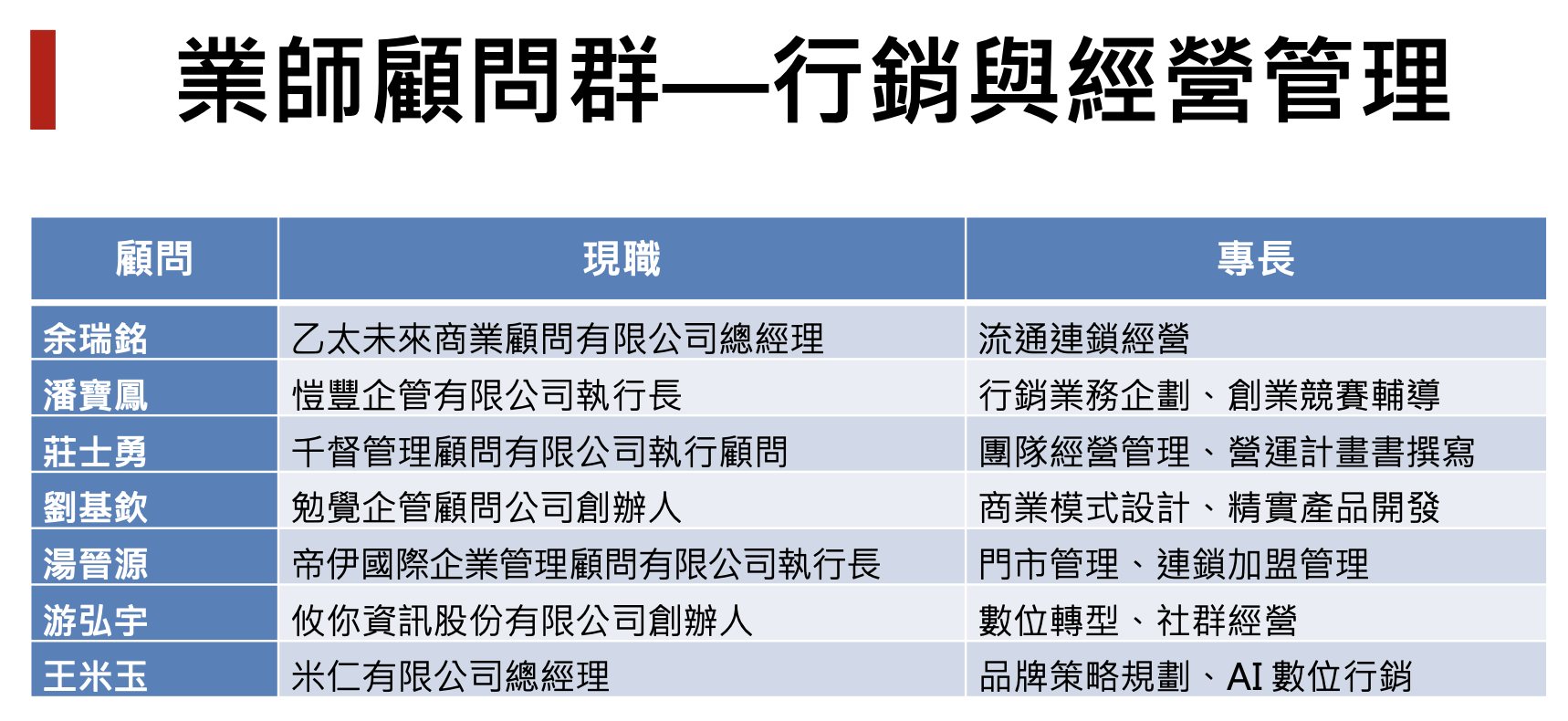 業師顧問群—行銷與經營管理

| 顧問 | 現職 | 專長 |
|---|---|---|
| 余瑞銘 | 乙太未來商業顧問有限公司總經理 | 流通連鎖經營 |
| 潘寶鳳 | 愷豐企管有限公司執行長 | 行銷業務企劃、創業競賽輔導 |
| 莊士勇 | 千督管理顧問有限公司執行顧問 | 團隊經營管理、營運計畫書撰寫 |
| 劉基欽 | 勉覺企管顧問公司創辦人 | 商業模式設計、精實產品開發 |
| 湯晉源 | 帝伊國際企業管理顧問有限公司執行長 | 門市管理、連鎖加盟管理 |
| 游弘宇 | 攸你資訊股份有限公司創辦人 | 數位轉型、社群經營 |
| 王米玉 | 米仁有限公司總經理 | 品牌策略規劃、AI數位行銷 |